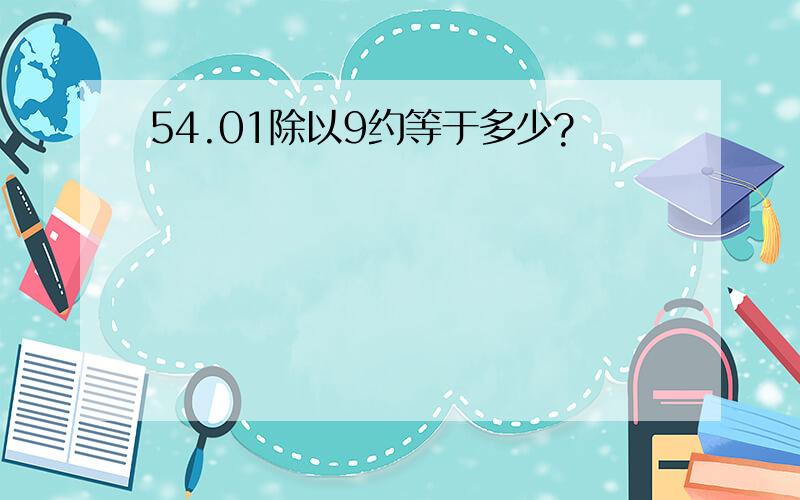 54.01除以9约等于多少?